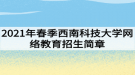 2021年春季西南科技大学网络教育招生简章